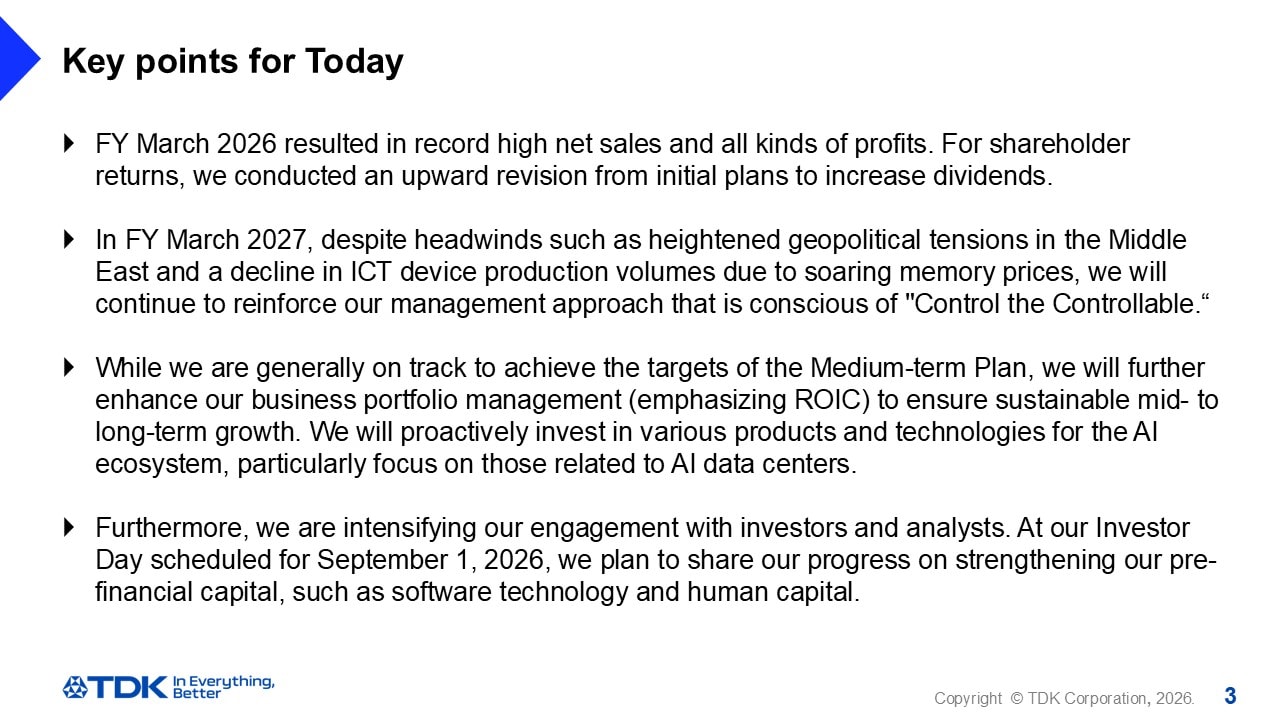 Key points for Today

FY March 2026 resulted in record high net sales and all kinds of profits. For shareholder returns, we conducted an upward revision from initial plans to increase dividends.

In FY March 2027, despite headwinds such as heightened geopolitical tensions in the Middle East and a decline in ICT device production volumes due to soaring memory prices, we will continue to reinforce our management approach that is conscious of "Control the Controllable.“

While we are generally on track to achieve the targets of the Medium-term Plan, we will further enhance our business portfolio management (emphasizing ROIC) to ensure sustainable mid- to long-term growth. We will proactively invest in various products and technologies for the AI ecosystem, particularly focus on those related to AI data centers.

Furthermore, we are intensifying our engagement with investors and analysts. At our Investor Day scheduled for September 1, 2026, we plan to share our progress on strengthening our pre-financial capital, such as software technology and human capital.

TDK In Everything, Better

Copyright © TDK Corporation, 2026.

3